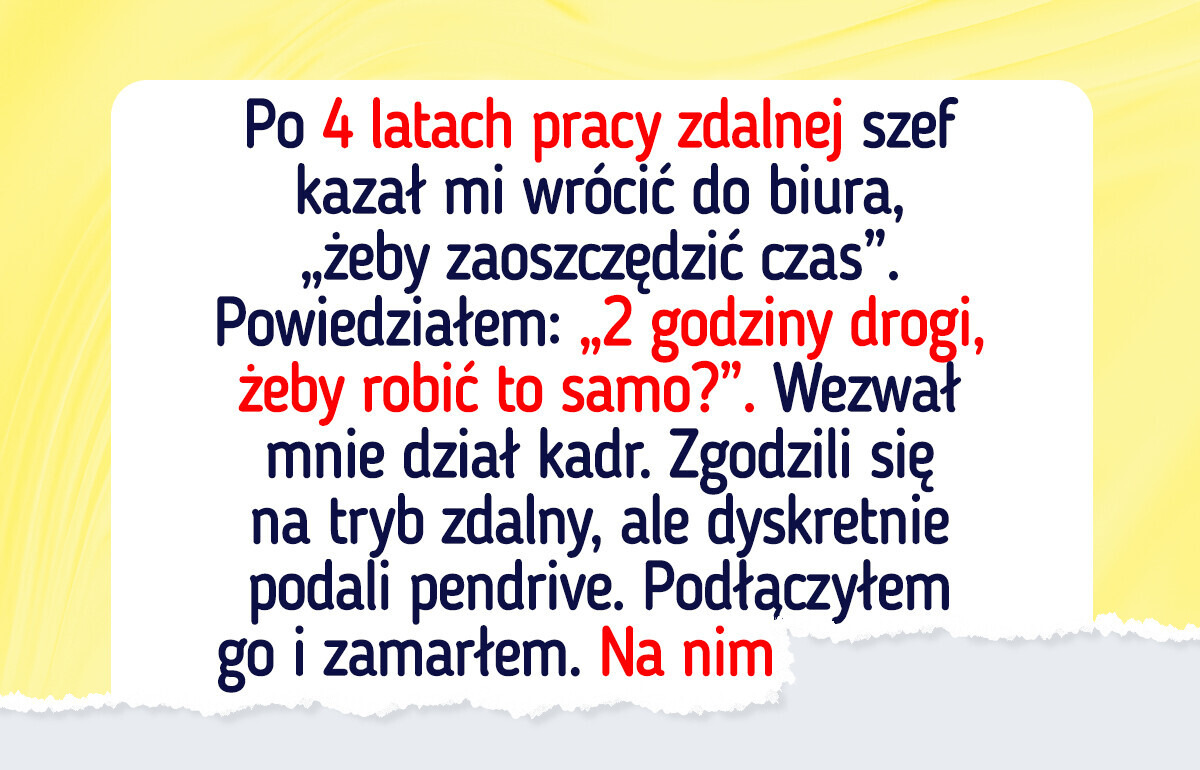 Po 4 latach pracy zdalnej szef kazał mi wrócić do biura, „żeby zaoszczędzić czas”. Powiedziałem: „2 godziny drogi, żeby robić to samo?”. Wezwał mnie dział kadr. Zgodzili się na tryb zdalny, ale dyskretnie podali pendrive. Podłączyłem go i zamarłem. Na nim